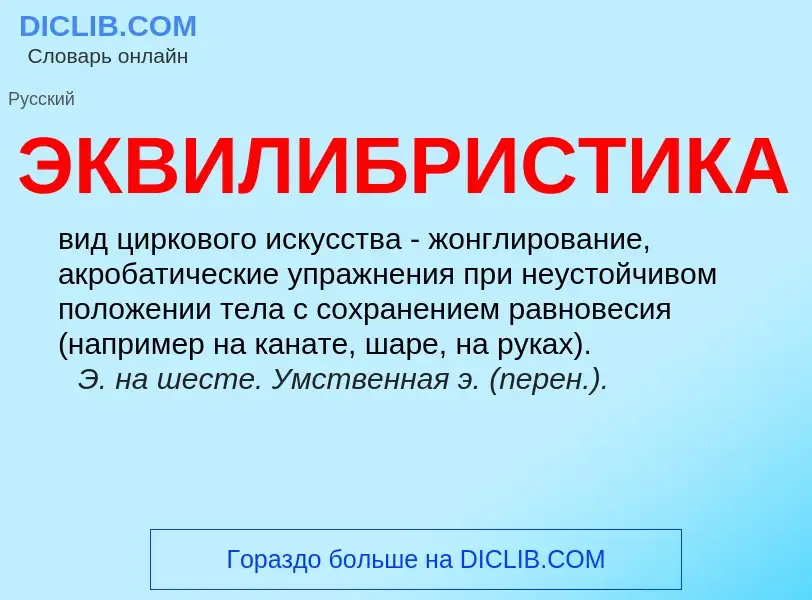 DICLIB.COM
Словарь онлайн

Русский

ЭКВИЛИБРИСТИКА

вид циркового искусства - жонглирование, акробатические упражнения при неустойчивом положении тела с сохранением равновесия (например на канате, шаре, на руках).
Э. на шесте. Умственная э. (перен.).

Гораздо больше на DICLIB.COM